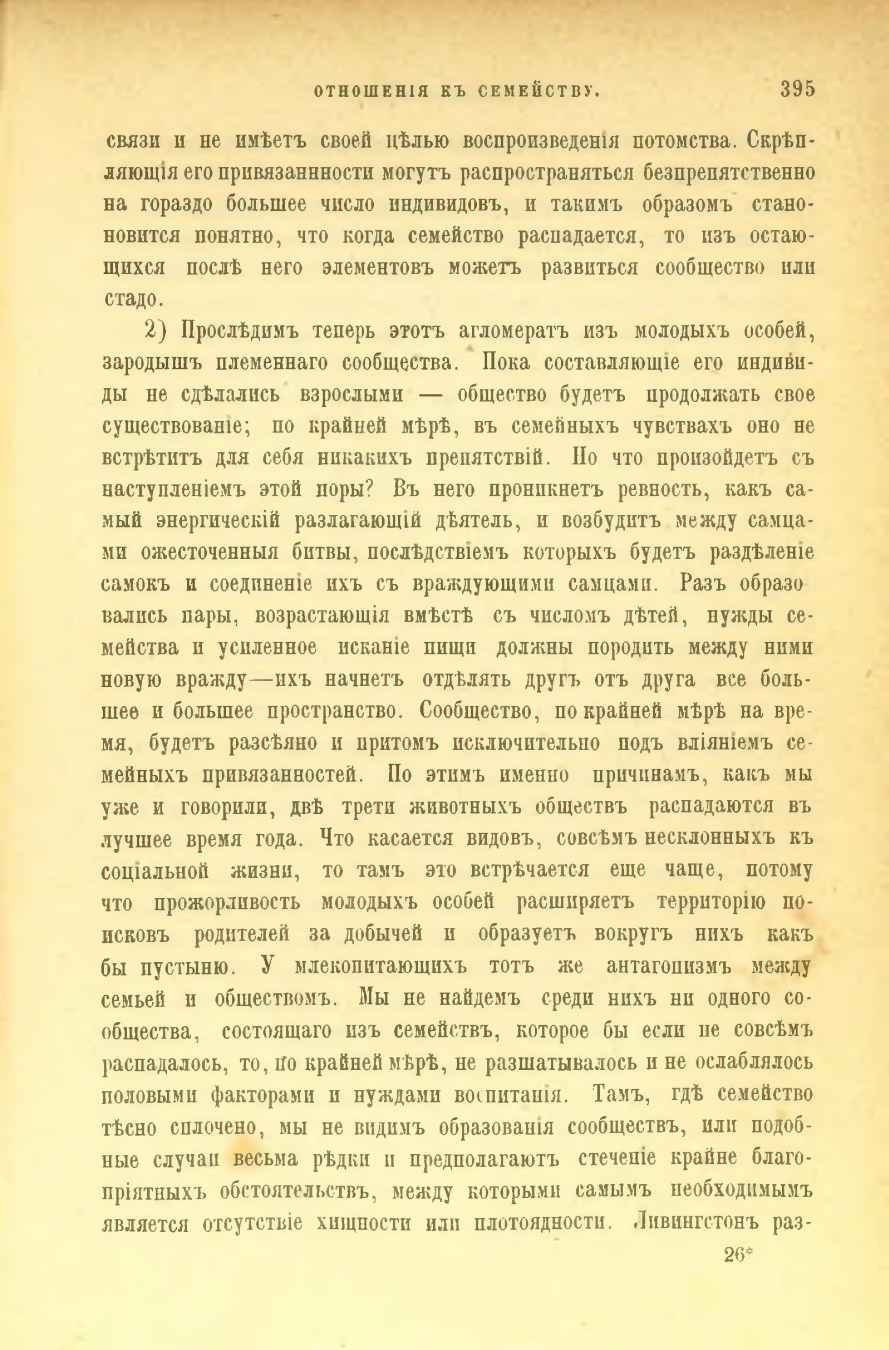 ОТНОШЕНІЯ КЪ СЕМЕЙСТВУ. 395

связи и не имѣетъ своей цѣлью воспроизведенія потомства. Скрѣпляющія его привязанности могутъ распространяться безпрепятственно на гораздо большее число индивидовъ, и такимъ образомъ становится понятно, что когда семейство распадается, то изъ остающихся послѣ него элементовъ можетъ развиться сообщество или стадо.

2) Прослѣдимъ теперь этотъ агломератъ изъ молодыхъ особей, зародышъ племеннаго сообщества. Пока составляющіе его индивиды не сдѣлались взрослыми — общество будетъ продолжать свое существованіе; по крайней мѣрѣ, въ семейныхъ чувствахъ оно не встрѣтитъ для себя никакихъ препятствій. Но что произойдетъ съ наступленіемъ этой поры? Въ него проникнетъ ревность, какъ самый энергическій разлагающій дѣятель, и возбудитъ между самцами ожесточенныя битвы, послѣдствіемъ которыхъ будетъ раздѣленіе самокъ и соединеніе ихъ съ враждующими самцами. Разъ образовались пары, возрастающія вмѣстѣ съ числомъ дѣтей, нужды семейства и усиленное исканіе пищи должны породить между ними новую вражду—ихъ начнетъ отдѣлять другъ отъ друга все большее и большее пространство. Сообщество, по крайней мѣрѣ на время, будетъ разсѣяно и притомъ исключительно подъ вліяніемъ семейныхъ привязанностей. По этимъ именно причинамъ, какъ мы уже и говорили, двѣ трети животныхъ обществъ распадаются въ лучшее время года. Что касается видовъ, совсѣмъ несклонныхъ къ соціальной жизни, то тамъ это встрѣчается еще чаще, потому что прожорливость молодыхъ особей расширяетъ территорію поисковъ родителей за добычей и образуетъ вокругъ нихъ какъ бы пустыню. У млекопитающихъ тотъ же антагонизмъ между семьей и обществомъ. Мы не найдемъ среди нихъ ни одного сообщества, состоящаго изъ семействъ, которое бы если не совсѣмъ распадалось, то, по крайней мѣрѣ, не разшатывалось и не ослаблялось половыми факторами и нуждами воспитанія. Тамъ, гдѣ семейство тѣсно сплочено, мы не видимъ образованія сообществъ, или подобные случаи весьма рѣдки и предполагаютъ стеченіе крайне благопріятныхъ обстоятельствъ, между которыми самымъ необходимымъ является отсутствіе хищности или плотоядности. Ливингстонъ раз-

26*